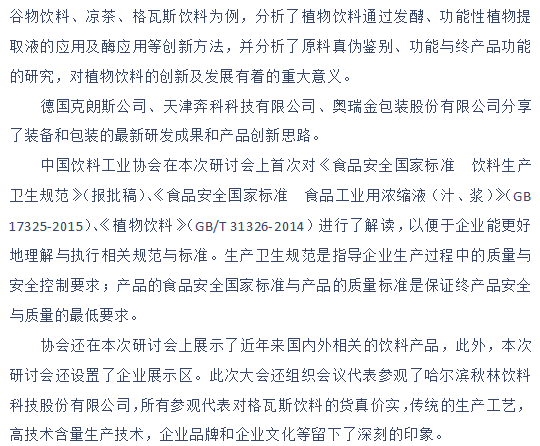 谷物饮料、凉茶、格瓦斯饮料为例，分析了植物饮料通过发酵、功能性植物提取液的应用及酶应用等创新方法，并分析了原料真伪鉴别、功能与终产品功能的研究，对植物饮料的创新及发展有着的重大意义。

德国克朗斯公司、天津奔科科技有限公司、奥瑞金包装股份有限公司分享了装备和包装的最新研发成果和产品创新思路。

中国饮料工业协会在本次研讨会上首次对《食品安全国家标准　饮料生产卫生规范》(报批稿)、《食品安全国家标准　食品工业用浓缩液（汁、浆）》(GB 17325-2015)、《植物饮料》(GB/T 31326-2014）进行了解读，以便于企业能更好地理解与执行相关规范与标准。生产卫生规范是指导企业生产过程中的质量与安全控制要求；产品的食品安全国家标准与产品的质量标准是保证终产品安全与质量的最低要求。

协会还在本次研讨会上展示了近年来国内外相关的饮料产品，此外，本次研讨会还设置了企业展示区。此次大会还组织会议代表参观了哈尔滨秋林饮料科技股份有限公司，所有参观代表对格瓦斯饮料的货真价实，传统的生产工艺，高技术含量生产技术，企业品牌和企业文化等留下了深刻的印象。